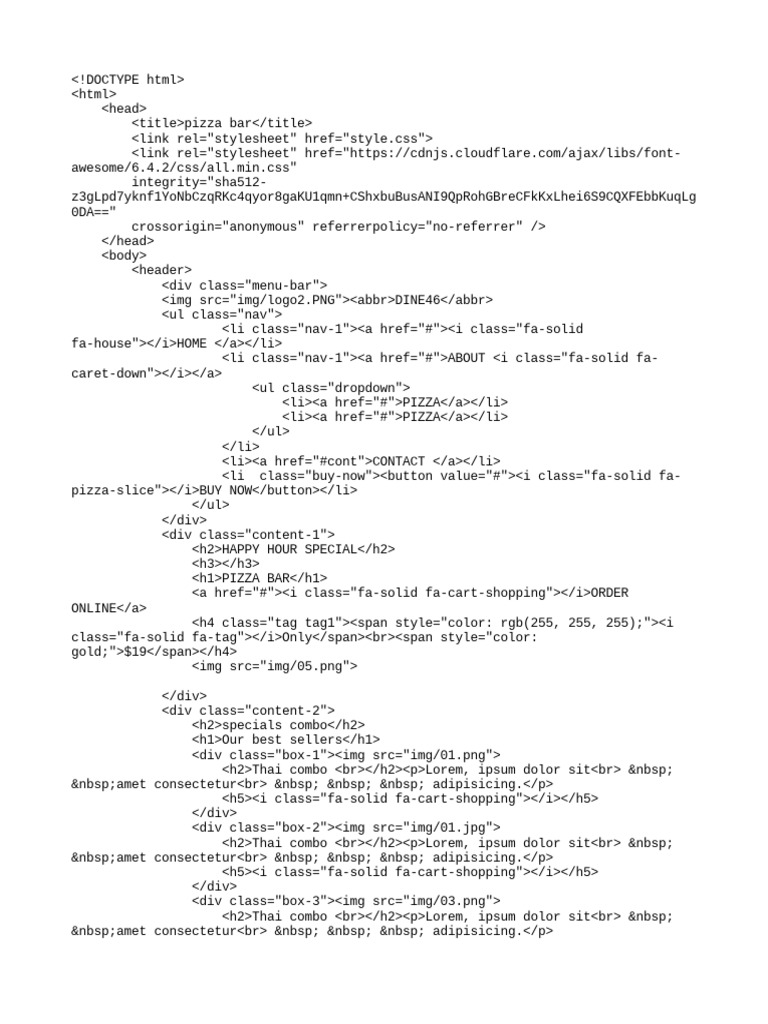 <!DOCTYPE html>
<html>
<head>
<title>pizza bar</title>
<link rel="stylesheet" href="style.css">
<link rel="stylesheet" href="https://cdnjs.cloudflare.com/ajax/libs/font-awesome/6.4.2/css/all.min.css"
integrity="sha512-z3gLpd7yknf1YoNbCzqRKc4qyor8gaKU1qmn+CShxbuBusANI9QpRohGBreCFkKxLhei6S9CQXFEbbKuqLg0DA=="
crossorigin="anonymous" referrerpolicy="no-referrer" />
</head>
<body>
<header>
<div class="menu-bar">
<img src="img/logo2.PNG"><abbr>DINE46</abbr>
<ul class="nav">
<li class="nav-1"><a href="#"><i class="fa-solid fa-house"></i>HOME </a></li>
<li class="nav-1"><a href="#">ABOUT <i class="fa-solid fa-caret-down"></i></a>
<ul class="dropdown">
<li><a href="#">PIZZA</a></li>
<li><a href="#">PIZZA</a></li>
</ul>
</li>
<li><a href="#cont">CONTACT </a></li>
<li class="buy-now"><button value="#"><i class="fa-solid fa-pizza-slice"></i>BUY NOW</button></li>
</ul>
</div>
<div class="content-1">
<h2>HAPPY HOUR SPECIAL</h2>
<h3></h3>
<h1>PIZZA BAR</h1>
<a href="#"><i class="fa-solid fa-cart-shopping"></i>ORDER ONLINE</a>
<h4 class="tag tag1"><span style="color: rgb(255, 255, 255);"><i class="fa-solid fa-tag"></i>Only</span><br><span style="color: gold;">$19</span></h4>
<img src="img/05.png">

</div>
<div class="content-2">
<h2>specials combo</h2>
<h1>Our best sellers</h1>
<div class="box-1"><img src="img/01.png">
<h2>Thai combo <br></h2><p>Lorem, ipsum dolor sit<br> &nbsp; &nbsp;amet consectetur<br> &nbsp; &nbsp; &nbsp; adipisicing.</p>
<h5><i class="fa-solid fa-cart-shopping"></i></h5>
</div>
<div class="box-2"><img src="img/01.jpg">
<h2>Thai combo <br></h2><p>Lorem, ipsum dolor sit<br> &nbsp; &nbsp;amet consectetur<br> &nbsp; &nbsp; &nbsp; adipisicing.</p>
<h5><i class="fa-solid fa-cart-shopping"></i></h5>
</div>
<div class="box-3"><img src="img/03.png">
<h2>Thai combo <br></h2><p>Lorem, ipsum dolor sit<br> &nbsp; &nbsp;amet consectetur<br> &nbsp; &nbsp; &nbsp; adipisicing.</p>